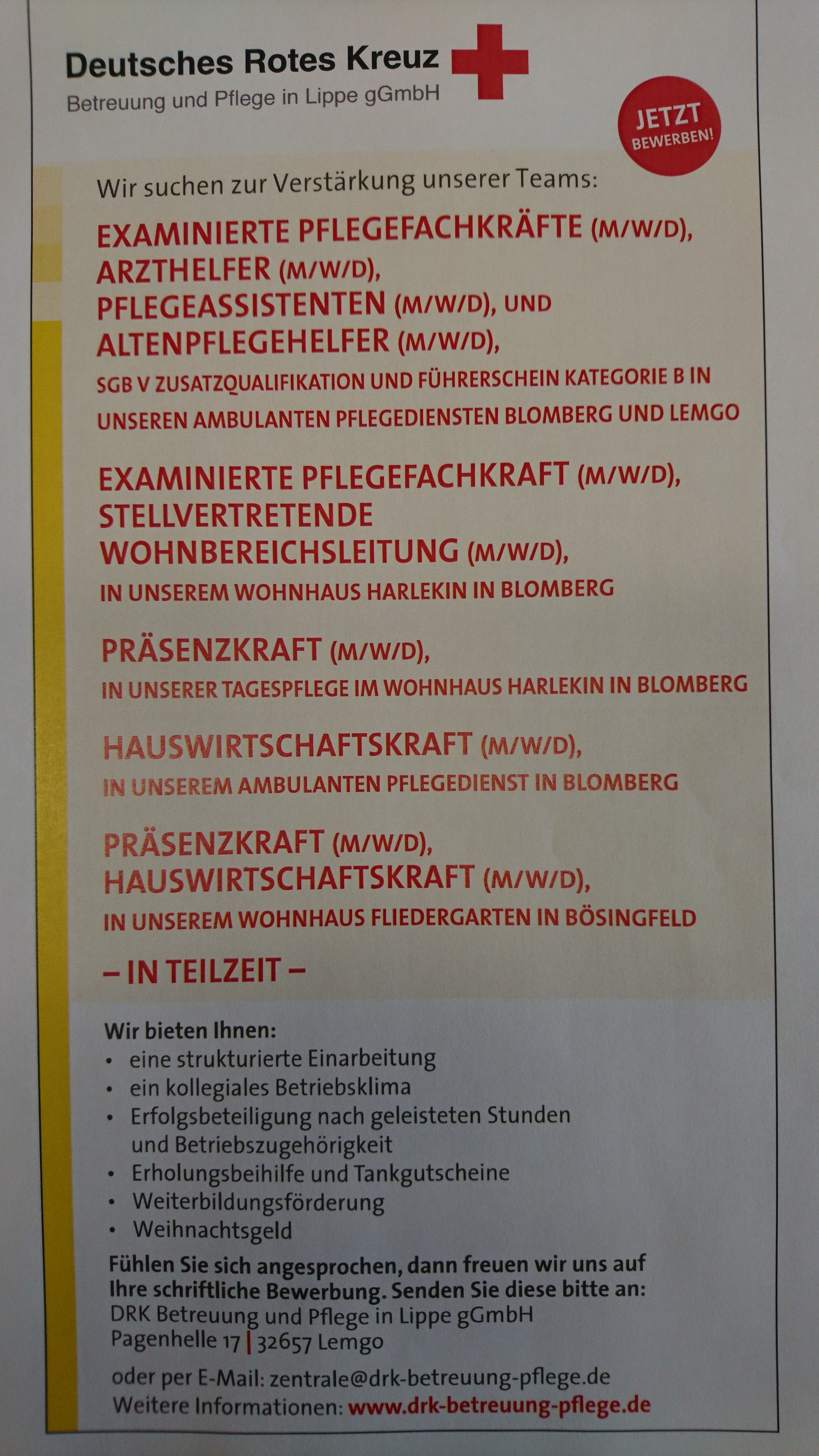 Deutsches Rotes Kreuz
Betreuung und Pflege in Lippe gGmbH

JETZT BEWERBEN!

Wir suchen zur Verstärkung unserer Teams:

EXAMINIERTE PFLEGEFACHKRÄFTE (M/W/D), ARZTHELFER (M/W/D), PFLEGEASSISTENTEN (M/W/D), UND ALTENPFLEGEHELFER (M/W/D),
SGB V ZUSATZQUALIFIKATION UND FÜHRERSCHEIN KATEGORIE B IN UNSEREN AMBULANTEN PFLEGEDIENSTEN BLOMBERG UND LEMGO

EXAMINIERTE PFLEGEFACHKRAFT (M/W/D), STELLVERTRETENDE WOHNBEREICHSLEITUNG (M/W/D),
IN UNSEREM WOHNHAUS HARLEKIN IN BLOMBERG

PRÄSENZKRAFT (M/W/D),
IN UNSERER TAGESPFLEGE IM WOHNHAUS HARLEKIN IN BLOMBERG

HAUSWIRTSCHAFTSKRAFT (M/W/D),
IN UNSEREM AMBULANTEN PFLEGEDIENST IN BLOMBERG

PRÄSENZKRAFT (M/W/D), HAUSWIRTSCHAFTSKRAFT (M/W/D),
IN UNSEREM WOHNHAUS FLIEDERGARTEN IN BÖSINGFELD

– IN TEILZEIT –

Wir bieten Ihnen:
• eine strukturierte Einarbeitung
• ein kollegiales Betriebsklima
• Erfolgsbeteiligung nach geleisteten Stunden und Betriebszugehörigkeit
• Erholungsbeihilfe und Tankgutscheine
• Weiterbildungsförderung
• Weihnachtsgeld

Fühlen Sie sich angesprochen, dann freuen wir uns auf Ihre schriftliche Bewerbung. Senden Sie diese bitte an:
DRK Betreuung und Pflege in Lippe gGmbH
Pagenhelle 17 | 32657 Lemgo

oder per E-Mail: zentrale@drk-betreuung-pflege.de
Weitere Informationen: www.drk-betreuung-pflege.de